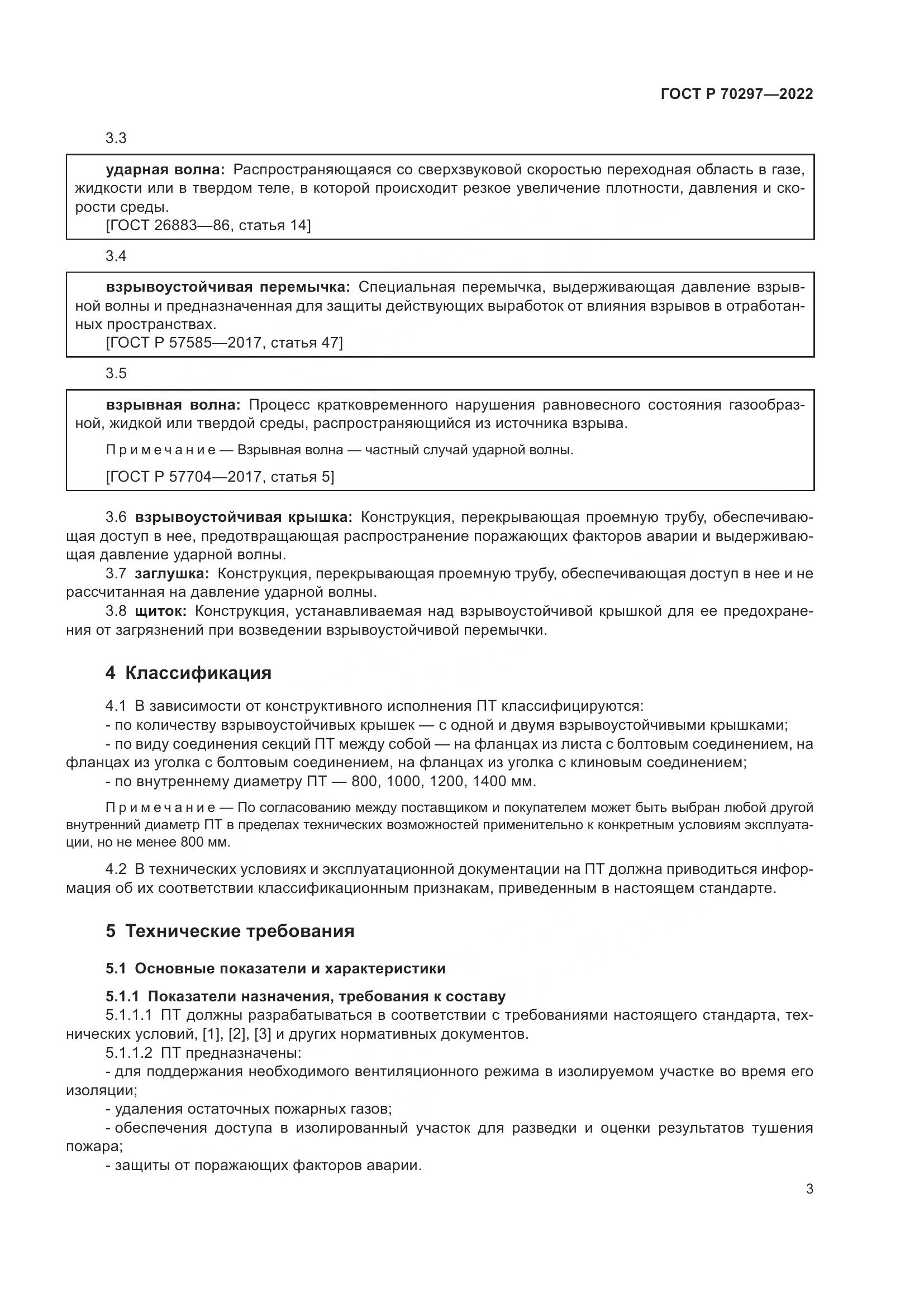 ГОСТ Р 70297—2022

3.3

ударная волна: Распространяющаяся со сверхзвуковой скоростью переходная область в газе, жидкости или в твердом теле, в которой происходит резкое увеличение плотности, давления и скорости среды.
[ГОСТ 26883—86, статья 14]

3.4

взрывоустойчивая перемычка: Специальная перемычка, выдерживающая давление взрывной волны и предназначенная для защиты действующих выработок от влияния взрывов в отработанных пространствах.
[ГОСТ Р 57585—2017, статья 47]

3.5

взрывная волна: Процесс кратковременного нарушения равновесного состояния газообразной, жидкой или твердой среды, распространяющийся из источника взрыва.

Примечание — Взрывная волна — частный случай ударной волны.

[ГОСТ Р 57704—2017, статья 5]

3.6 взрывоустойчивая крышка: Конструкция, перекрывающая проемную трубу, обеспечивающая доступ в нее, предотвращающая распространение поражающих факторов аварии и выдерживающая давление ударной волны.
3.7 заглушка: Конструкция, перекрывающая проемную трубу, обеспечивающая доступ в нее и не рассчитанная на давление ударной волны.
3.8 щиток: Конструкция, устанавливаемая над взрывоустойчивой крышкой для ее предохранения от загрязнений при возведении взрывоустойчивой перемычки.

4 Классификация

4.1 В зависимости от конструктивного исполнения ПТ классифицируются:
- по количеству взрывоустойчивых крышек — с одной и двумя взрывоустойчивыми крышками;
- по виду соединения секций ПТ между собой — на фланцах из листа с болтовым соединением, на фланцах из уголка с болтовым соединением, на фланцах из уголка с клиновым соединением;
- по внутреннему диаметру ПТ — 800, 1000, 1200, 1400 мм.

Примечание — По согласованию между поставщиком и покупателем может быть выбран любой другой внутренний диаметр ПТ в пределах технических возможностей применительно к конкретным условиям эксплуатации, но не менее 800 мм.

4.2 В технических условиях и эксплуатационной документации на ПТ должна приводиться информация об их соответствии классификационным признакам, приведенным в настоящем стандарте.

5 Технические требования

5.1 Основные показатели и характеристики

5.1.1 Показатели назначения, требования к составу
5.1.1.1 ПТ должны разрабатываться в соответствии с требованиями настоящего стандарта, технических условий, [1], [2], [3] и других нормативных документов.
5.1.1.2 ПТ предназначены:
- для поддержания необходимого вентиляционного режима в изолируемом участке во время его изоляции;
- удаления остаточных пожарных газов;
- обеспечения доступа в изолированный участок для разведки и оценки результатов тушения пожара;
- защиты от поражающих факторов аварии.

3